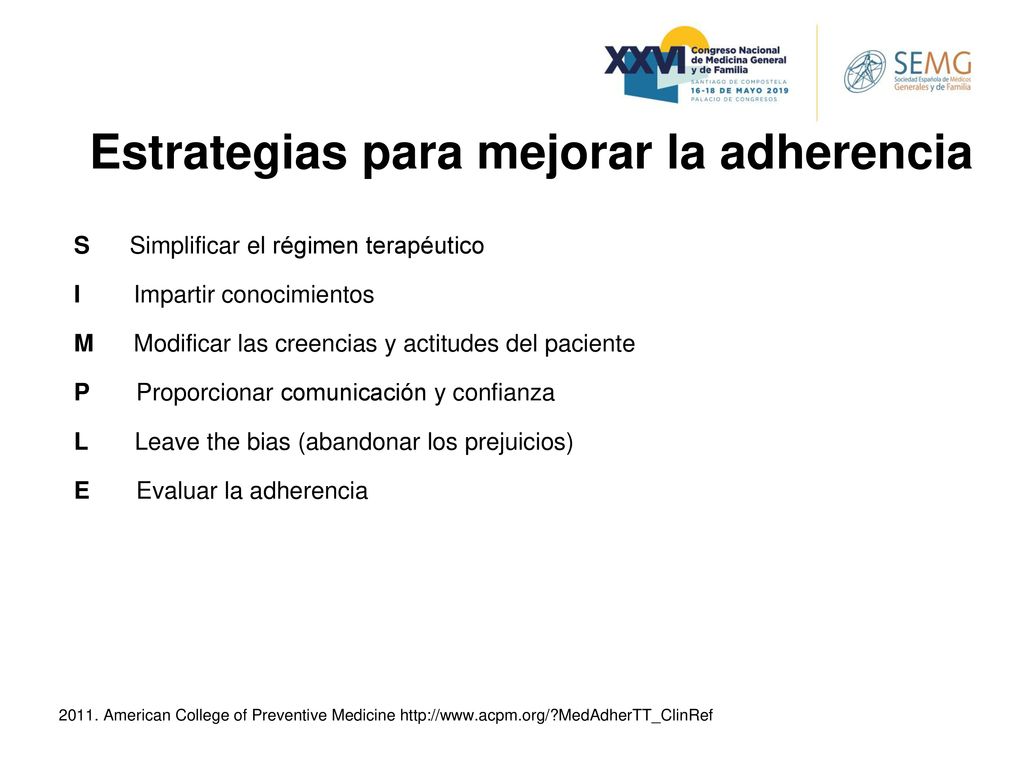 XXVI Congreso Nacional de Medicina General y de Familia
SANTIAGO DE COMPOSTELA
16-18 DE MAYO 2019
PALACIO DE CONGRESOS

SEMG
Sociedad Española de Médicos Generales y de Familia

Estrategias para mejorar la adherencia

S Simplificar el régimen terapéutico

I Impartir conocimientos

M Modificar las creencias y actitudes del paciente

P Proporcionar comunicación y confianza

L Leave the bias (abandonar los prejuicios)

E Evaluar la adherencia

2011. American College of Preventive Medicine http://www.acpm.org/?MedAdherTT_ClinRef